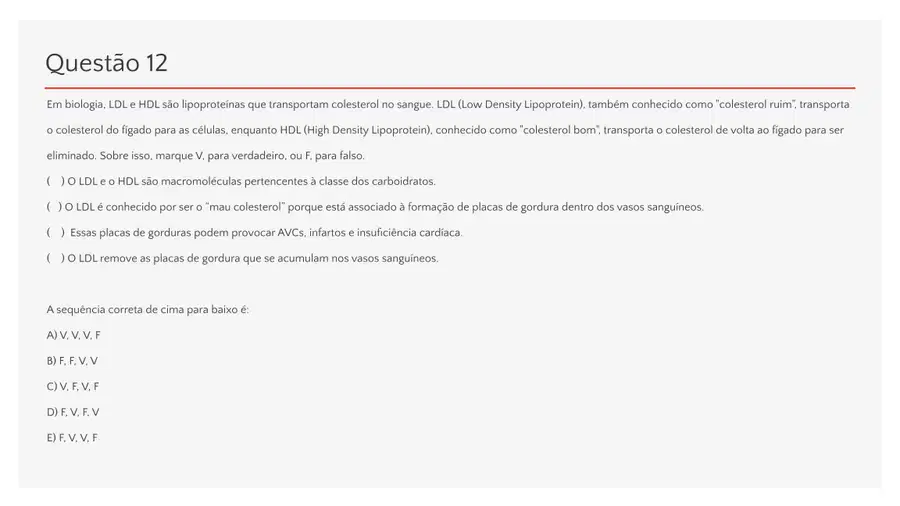 Questão 12

Em biologia, LDL e HDL são lipoproteínas que transportam colesterol no sangue. LDL (Low Density Lipoprotein), também conhecido como "colesterol ruim", transporta o colesterol do fígado para as células, enquanto HDL (High Density Lipoprotein), conhecido como "colesterol bom", transporta o colesterol de volta ao fígado para ser eliminado. Sobre isso, marque V, para verdadeiro, ou F, para falso.

( ) O LDL e o HDL são macromoléculas pertencentes à classe dos carboidratos.

( ) O LDL é conhecido por ser o "mau colesterol" porque está associado à formação de placas de gordura dentro dos vasos sanguíneos.

( ) Essas placas de gorduras podem provocar AVCs, infartos e insuficiência cardíaca.

( ) O LDL remove as placas de gordura que se acumulam nos vasos sanguíneos.

A sequência correta de cima para baixo é:

A) V, V, V, F

B) F, F, V, V

C) V, F, V, F

D) F, V, F, V

E) F, V, V, F